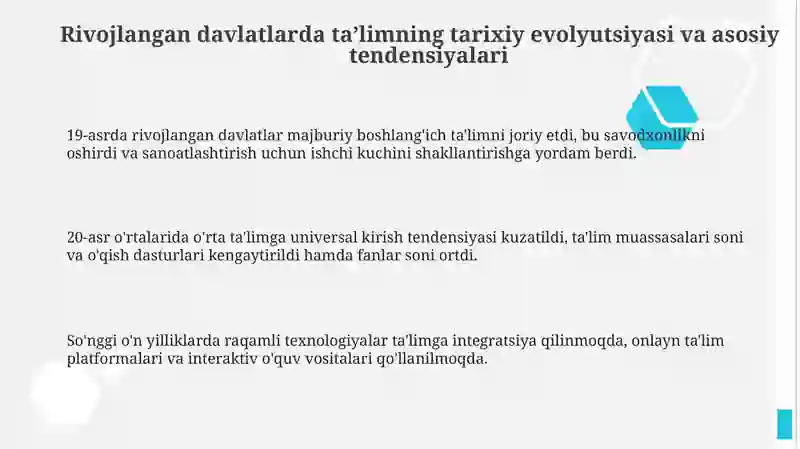 Rivojlangan davlatlarda ta’limning tarixiy evolyutsiyasi va asosiy tendensiyalari

19-asrda rivojlangan davlatlar majburiy boshlang'ich ta'limni joriy etdi, bu savodxonlikni oshirdi va sanoatlashtirish uchun ishchi kuchini shakllantirishga yordam berdi.

20-asr o'rtalarida o'rta ta'limga universal kirish tendensiyasi kuzatildi, ta'lim muassasalari soni va o'qish dasturlari kengaytirildi hamda fanlar soni ortdi.

So'nggi o'n yilliklarda raqamli texnologiyalar ta'limga integratsiya qilinmoqda, onlayn ta'lim platformalari va interaktiv o'quv vositalari qo'llanilmoqda.